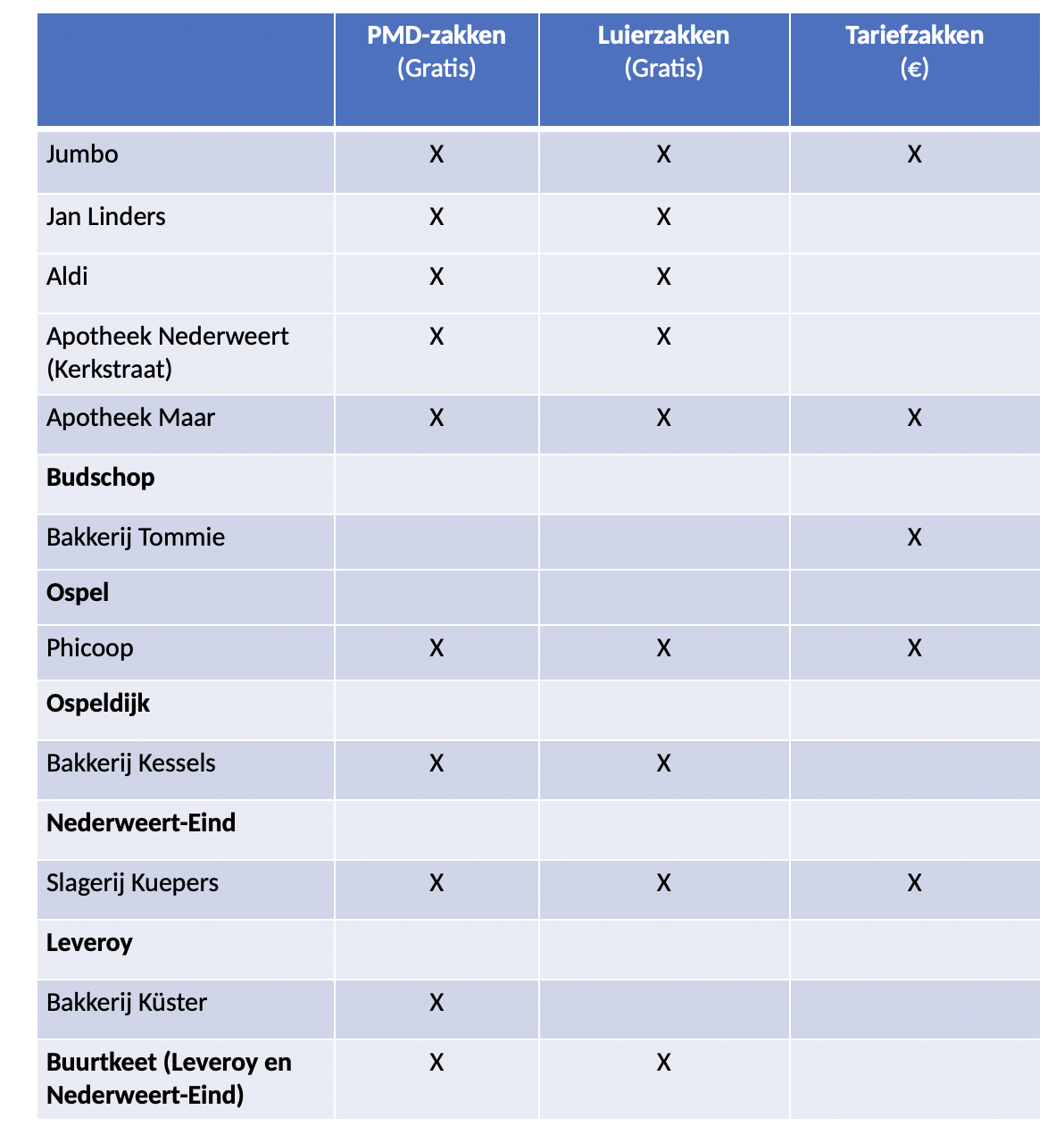 | | PMD-zakken (Gratis) | Luierzakken (Gratis) | Tariefzakken (€) |
|---|---|---|---|
| Jumbo | X | X | X |
| Jan Linders | X | X | |
| Aldi | X | X | |
| Apotheek Nederweert (Kerkstraat) | X | X | |
| Apotheek Maar | X | X | X |
| **Budschop** | | | |
| Bakkerij Tommie | | | X |
| **Ospel** | | | |
| Phicoop | X | X | X |
| **Ospeldijk** | | | |
| Bakkerij Kessels | X | X | |
| **Nederweert-Eind** | | | |
| Slagerij Kuepers | X | X | X |
| **Leveroy** | | | |
| Bakkerij Küster | X | | |
| **Buurtkeet (Leveroy en Nederweert-Eind)** | X | X | |